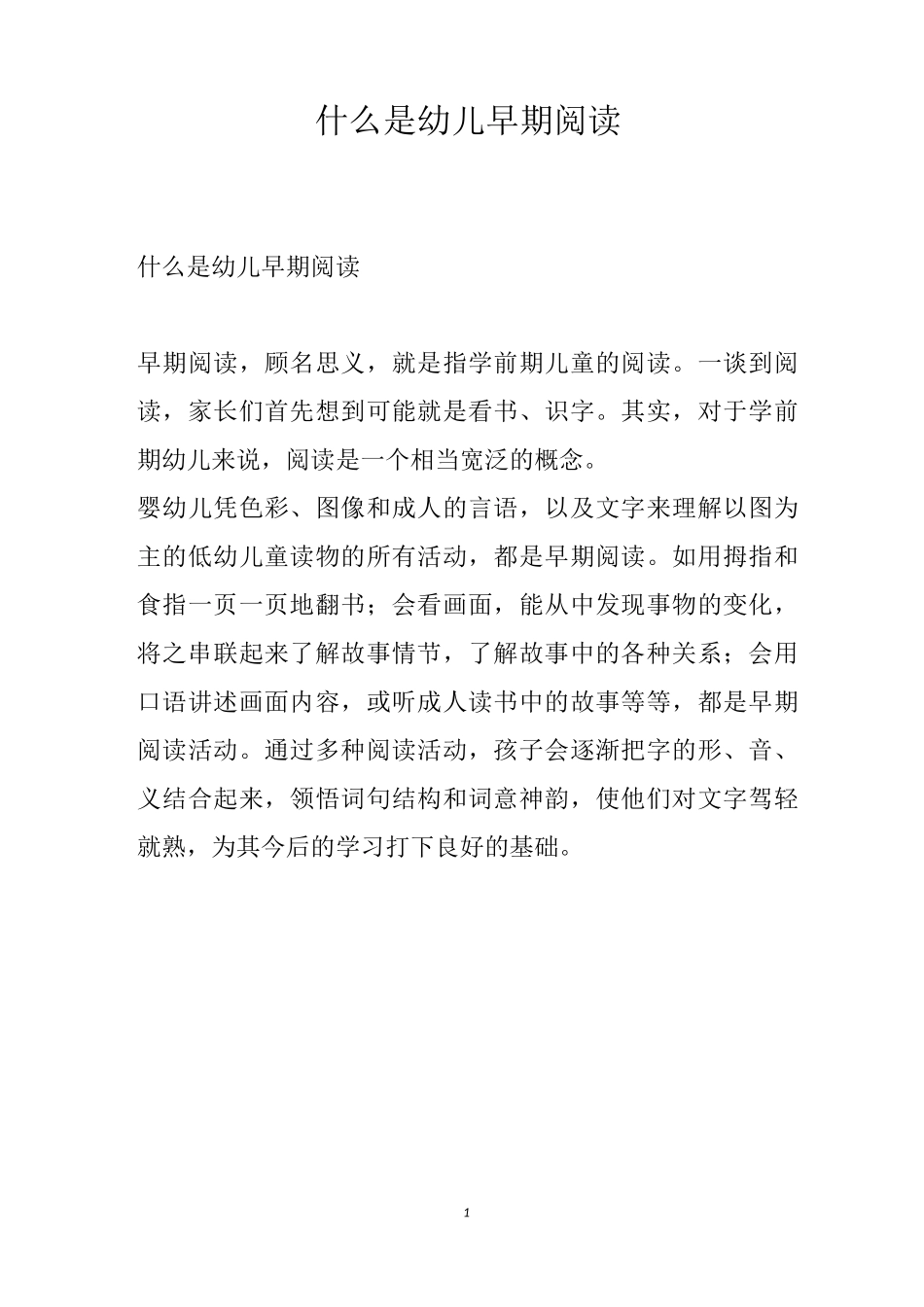 什么是幼儿早期阅读

什么是幼儿早期阅读

早期阅读，顾名思义，就是指学前期儿童的阅读。一谈到阅读，家长们首先想到可能就是看书、识字。其实，对于学前期幼儿来说，阅读是一个相当宽泛的概念。

婴幼儿凭色彩、图像和成人的言语，以及文字来理解以图为主的低幼儿童读物的所有活动，都是早期阅读。如用拇指和食指一页一页地翻书；会看画面，能从中发现事物的变化，将之串联起来了解故事情节，了解故事中的各种关系；会用口语讲述画面内容，或听成人读书中的故事等等，都是早期阅读活动。通过多种阅读活动，孩子会逐渐把字的形、音、义结合起来，领悟词句结构和词意神韵，使他们对文字驾轻就熟，为其今后的学习打下良好的基础。

1